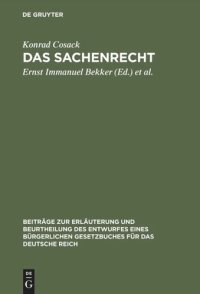 DE GRUYTER

Konrad Cosack

DAS SACHENRECHT

Ernst Immanuel Bekker (Ed.) et al.

BEITRÄGE ZUR ERLÄUTERUNG UND BEURTHEILUNG DES ENTWURFES EINES BÜRGERLICHEN GESETZBUCHES FÜR DAS DEUTSCHE REICH

DE
G